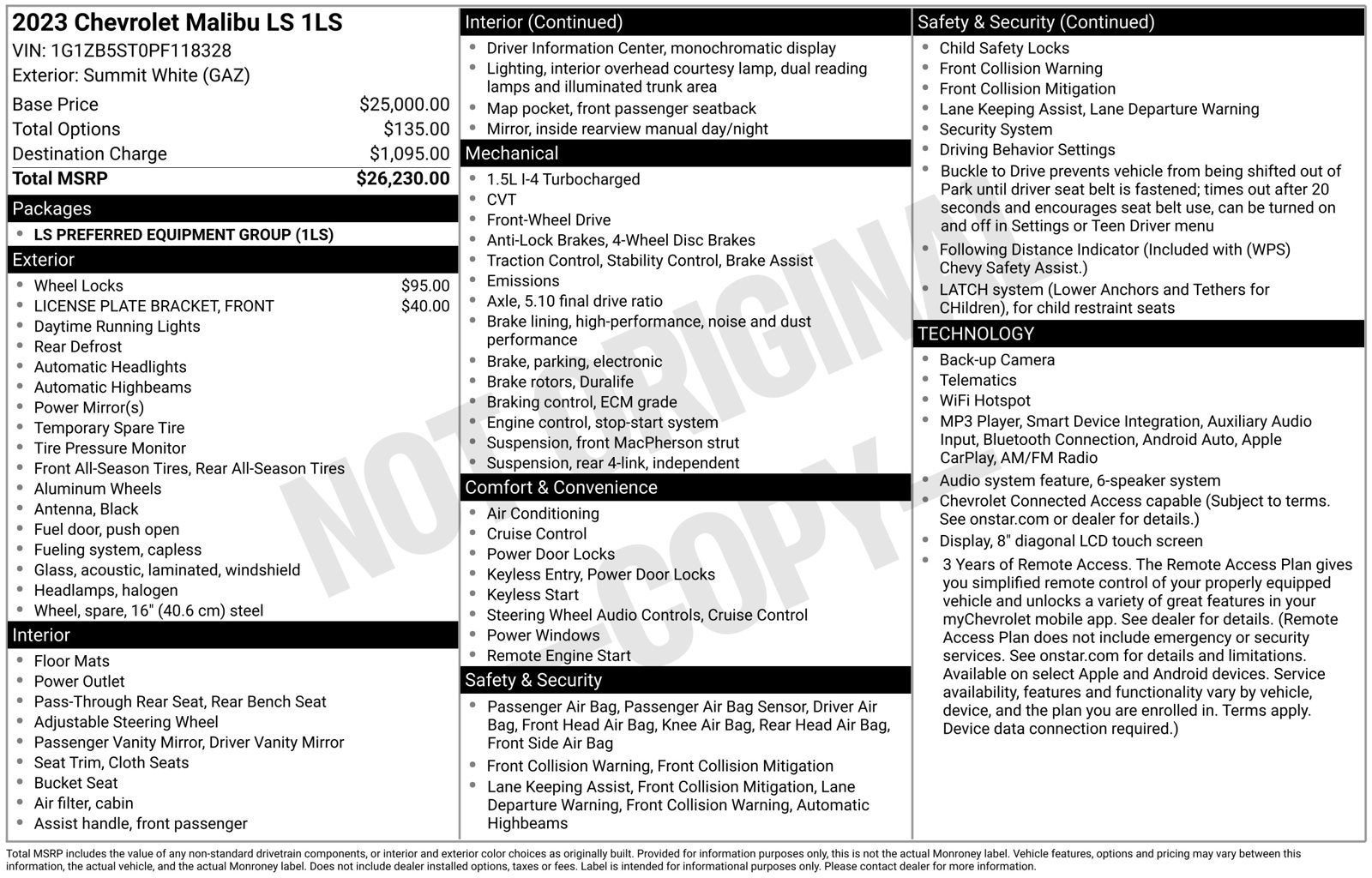 2023 Chevrolet Malibu LS 1LS
VIN: 1G1ZB5ST0PF118328
Exterior: Summit White (GAZ)

Base Price $25,000.00
Total Options $135.00
Destination Charge $1,095.00
Total MSRP $26,230.00

Packages
• LS PREFERRED EQUIPMENT GROUP (1LS)

Exterior
• Wheel Locks $95.00
• LICENSE PLATE BRACKET, FRONT $40.00
• Daytime Running Lights
• Rear Defrost
• Automatic Headlights
• Automatic Highbeams
• Power Mirror(s)
• Temporary Spare Tire
• Tire Pressure Monitor
• Front All-Season Tires, Rear All-Season Tires
• Aluminum Wheels
• Antenna, Black
• Fuel door, push open
• Fueling system, capless
• Glass, acoustic, laminated, windshield
• Headlamps, halogen
• Wheel, spare, 16" (40.6 cm) steel

Interior
• Floor Mats
• Power Outlet
• Pass-Through Rear Seat, Rear Bench Seat
• Adjustable Steering Wheel
• Passenger Vanity Mirror, Driver Vanity Mirror
• Seat Trim, Cloth Seats
• Bucket Seat
• Air filter, cabin
• Assist handle, front passenger

Interior (Continued)
• Driver Information Center, monochromatic display
• Lighting, interior overhead courtesy lamp, dual reading lamps and illuminated trunk area
• Map pocket, front passenger seatback
• Mirror, inside rearview manual day/night

Mechanical
• 1.5L I-4 Turbocharged
• CVT
• Front-Wheel Drive
• Anti-Lock Brakes, 4-Wheel Disc Brakes
• Traction Control, Stability Control, Brake Assist
• Emissions
• Axle, 5.10 final drive ratio
• Brake lining, high-performance, noise and dust performance
• Brake, parking, electronic
• Brake rotors, Duralife
• Braking control, ECM grade
• Engine control, stop-start system
• Suspension, front MacPherson strut
• Suspension, rear 4-link, independent

Comfort & Convenience
• Air Conditioning
• Cruise Control
• Power Door Locks
• Keyless Entry, Power Door Locks
• Keyless Start
• Steering Wheel Audio Controls, Cruise Control
• Power Windows
• Remote Engine Start

Safety & Security
• Passenger Air Bag, Passenger Air Bag Sensor, Driver Air Bag, Front Head Air Bag, Knee Air Bag, Rear Head Air Bag, Front Side Air Bag
• Front Collision Warning, Front Collision Mitigation
• Lane Keeping Assist, Front Collision Mitigation, Lane Departure Warning, Front Collision Warning, Automatic Highbeams

Safety & Security (Continued)
• Child Safety Locks
• Front Collision Warning
• Front Collision Mitigation
• Lane Keeping Assist, Lane Departure Warning
• Security System
• Driving Behavior Settings
• Buckle to Drive prevents vehicle from being shifted out of Park until driver seat belt is fastened; times out after 20 seconds and encourages seat belt use, can be turned on and off in Settings or Teen Driver menu
• Following Distance Indicator (Included with (WPS) Chevy Safety Assist.)
• LATCH system (Lower Anchors and Tethers for CHildren), for child restraint seats

TECHNOLOGY
• Back-up Camera
• Telematics
• WiFi Hotspot
• MP3 Player, Smart Device Integration, Auxiliary Audio Input, Bluetooth Connection, Android Auto, Apple CarPlay, AM/FM Radio
• Audio system feature, 6-speaker system
• Chevrolet Connected Access capable (Subject to terms. See onstar.com or dealer for details.)
• Display, 8" diagonal LCD touch screen
• 3 Years of Remote Access. The Remote Access Plan gives you simplified remote control of your properly equipped vehicle and unlocks a variety of great features in your myChevrolet mobile app. See dealer for details. (Remote Access Plan does not include emergency or security services. See onstar.com for details and limitations. Available on select Apple and Android devices. Service availability, features and functionality vary by vehicle, device, and the plan you are enrolled in. Terms apply. Device data connection required.)

Total MSRP includes the value of any non-standard drivetrain components, or interior and exterior color choices as originally built. Provided for information purposes only, this is not the actual Monroney label. Vehicle features, options and pricing may vary between this information, the actual vehicle, and the actual Monroney label. Does not include dealer installed options, taxes or fees. Label is intended for informational purposes only. Please contact dealer for more information.

NOT ORIGINAL COPY